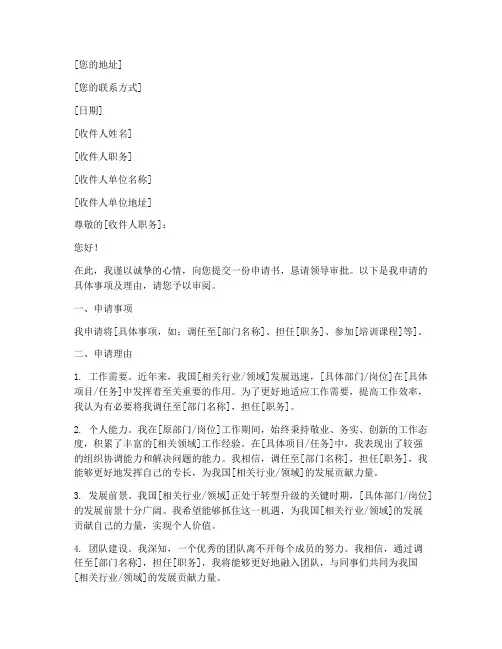 [您的地址]

[您的联系方式]

[日期]

[收件人姓名]

[收件人职务]

[收件人单位名称]

[收件人单位地址]

尊敬的[收件人职务]：

您好！

在此，我谨以诚挚的心情，向您提交一份申请书，恳请领导审批。以下是我申请的具体事项及理由，请您予以审阅。

一、申请事项

我申请将[具体事项，如：调任至[部门名称]、担任[职务]、参加[培训课程]等]。

二、申请理由

1. 工作需要。近年来，我国[相关行业/领域]发展迅速，[具体部门/岗位]在[具体项目/任务]中发挥着至关重要的作用。为了更好地适应工作需要，提高工作效率，我认为有必要将我调任至[部门名称]，担任[职务]。

2. 个人能力。我在[原部门/岗位]工作期间，始终秉持敬业、务实、创新的工作态度，积累了丰富的[相关领域]工作经验。在[具体项目/任务]中，我表现出了较强的组织协调能力和解决问题的能力。我相信，调任至[部门名称]，担任[职务]，我能够更好地发挥自己的专长，为我国[相关行业/领域]的发展贡献力量。

3. 发展前景。我国[相关行业/领域]正处于转型升级的关键时期，[具体部门/岗位]的发展前景十分广阔。我希望能够抓住这一机遇，为我国[相关行业/领域]的发展贡献自己的力量，实现个人价值。

4. 团队建设。我深知，一个优秀的团队离不开每个成员的努力。我相信，通过调任至[部门名称]，担任[职务]，我将能够更好地融入团队，与同事们共同为我国[相关行业/领域]的发展贡献力量。